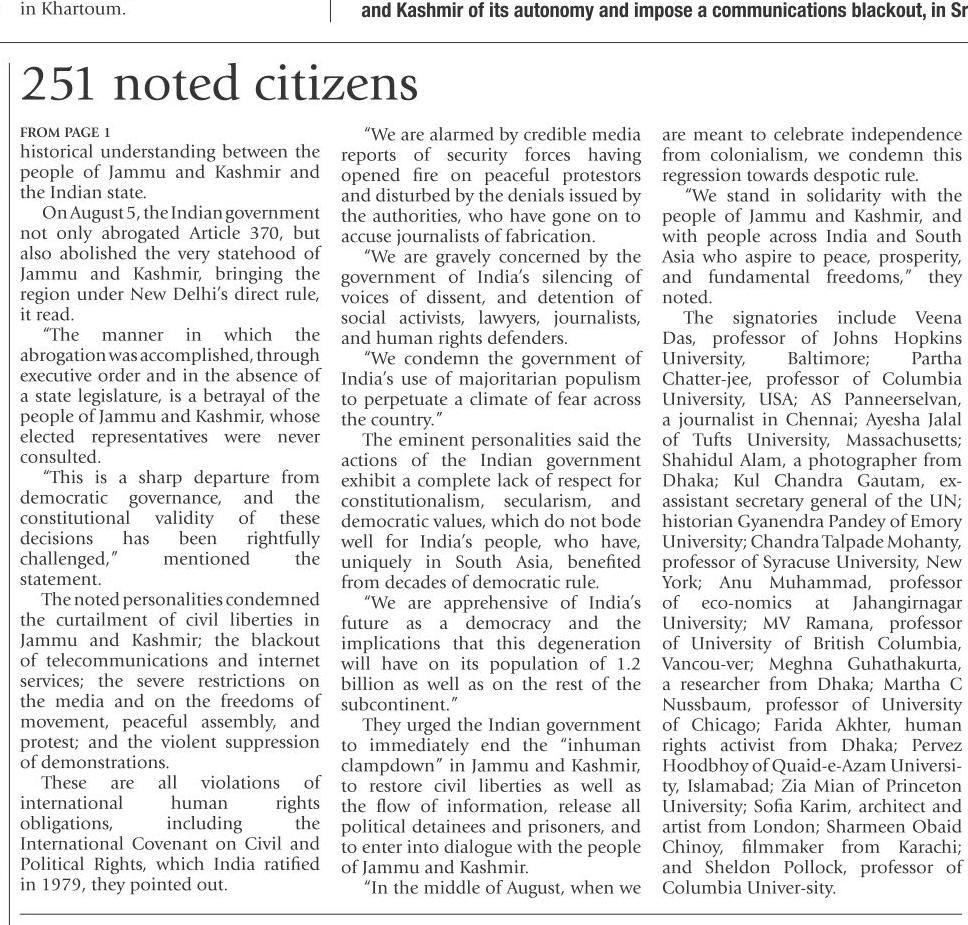 in Khartoum.

and Kashmir of its autonomy and impose a communications blackout, in Sr

251 noted citizens

FROM PAGE 1
historical understanding between the people of Jammu and Kashmir and the Indian state.

On August 5, the Indian government not only abrogated Article 370, but also abolished the very statehood of Jammu and Kashmir, bringing the region under New Delhi's direct rule, it read.

"The manner in which the abrogation was accomplished, through executive order and in the absence of a state legislature, is a betrayal of the people of Jammu and Kashmir, whose elected representatives were never consulted.

"This is a sharp departure from democratic governance, and the constitutional validity of these decisions has been rightfully challenged," mentioned the statement.

The noted personalities condemned the curtailment of civil liberties in Jammu and Kashmir; the blackout of telecommunications and internet services; the severe restrictions on the media and on the freedoms of movement, peaceful assembly, and protest; and the violent suppression of demonstrations.

These are all violations of international human rights obligations, including the International Covenant on Civil and Political Rights, which India ratified in 1979, they pointed out.

"We are alarmed by credible media reports of security forces having opened fire on peaceful protestors and disturbed by the denials issued by the authorities, who have gone on to accuse journalists of fabrication.

"We are gravely concerned by the government of India's silencing of voices of dissent, and detention of social activists, lawyers, journalists, and human rights defenders.

"We condemn the government of India's use of majoritarian populism to perpetuate a climate of fear across the country."

The eminent personalities said the actions of the Indian government exhibit a complete lack of respect for constitutionalism, secularism, and democratic values, which do not bode well for India's people, who have, uniquely in South Asia, benefited from decades of democratic rule.

"We are apprehensive of India's future as a democracy and the implications that this degeneration will have on its population of 1.2 billion as well as on the rest of the subcontinent."

They urged the Indian government to immediately end the "inhuman clampdown" in Jammu and Kashmir, to restore civil liberties as well as the flow of information, release all political detainees and prisoners, and to enter into dialogue with the people of Jammu and Kashmir.

"In the middle of August, when we are meant to celebrate independence from colonialism, we condemn this regression towards despotic rule.

"We stand in solidarity with the people of Jammu and Kashmir, and with people across India and South Asia who aspire to peace, prosperity, and fundamental freedoms," they noted.

The signatories include Veena Das, professor of Johns Hopkins University, Baltimore; Partha Chatter-jee, professor of Columbia University, USA; AS Panneerselvan, a journalist in Chennai; Ayesha Jalal of Tufts University, Massachusetts; Shahidul Alam, a photographer from Dhaka; Kul Chandra Gautam, ex-assistant secretary general of the UN; historian Gyanendra Pandey of Emory University; Chandra Talpade Mohanty, professor of Syracuse University, New York; Anu Muhammad, professor of eco-nomics at Jahangirnagar University; MV Ramana, professor of University of British Columbia, Vancou-ver; Meghna Guhathakurta, a researcher from Dhaka; Martha C Nussbaum, professor of University of Chicago; Farida Akhter, human rights activist from Dhaka; Pervez Hoodbhoy of Quaid-e-Azam University, Islamabad; Zia Mian of Princeton University; Sofia Karim, architect and artist from London; Sharmeen Obaid Chinoy, filmmaker from Karachi; and Sheldon Pollock, professor of Columbia Univer-sity.